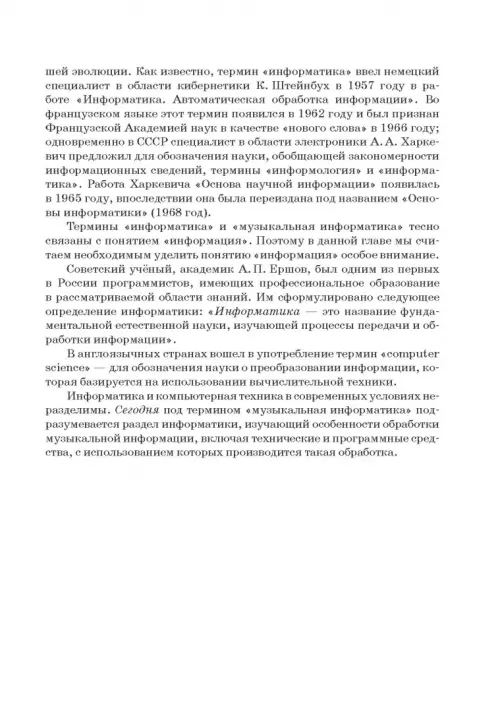 шей эволюции. Как известно, термин «информатика» ввел немецкий специалист в области кибернетики К. Штейнбух в 1957 году в работе «Информатика. Автоматическая обработка информации». Во французском языке этот термин появился в 1962 году и был признан Французской Академией наук в качестве «нового слова» в 1966 году; одновременно в СССР специалист в области электроники А. А. Харкевич предложил для обозначения науки, обобщающей закономерности информационных сведений, термины «информология» и «информатика». Работа Харкевича «Основа научной информации» появилась в 1965 году, впоследствии она была переиздана под названием «Основы информатики» (1968 год).

Термины «информатика» и «музыкальная информатика» тесно связаны с понятием «информация». Поэтому в данной главе мы считаем необходимым уделить понятию «информация» особое внимание.

Советский учёный, академик А. П. Ершов, был одним из первых в России программистов, имеющих профессиональное образование в рассматриваемой области знаний. Им сформулировано следующее определение информатики: «Информатика — это название фундаментальной естественной науки, изучающей процессы передачи и обработки информации».

В англоязычных странах вошел в употребление термин «computer science» — для обозначения науки о преобразовании информации, которая базируется на использовании вычислительной техники.

Информатика и компьютерная техника в современных условиях неразделимы. Сегодня под термином «музыкальная информатика» подразумевается раздел информатики, изучающий особенности обработки музыкальной информации, включая технические и программные средства, с использованием которых производится такая обработка.